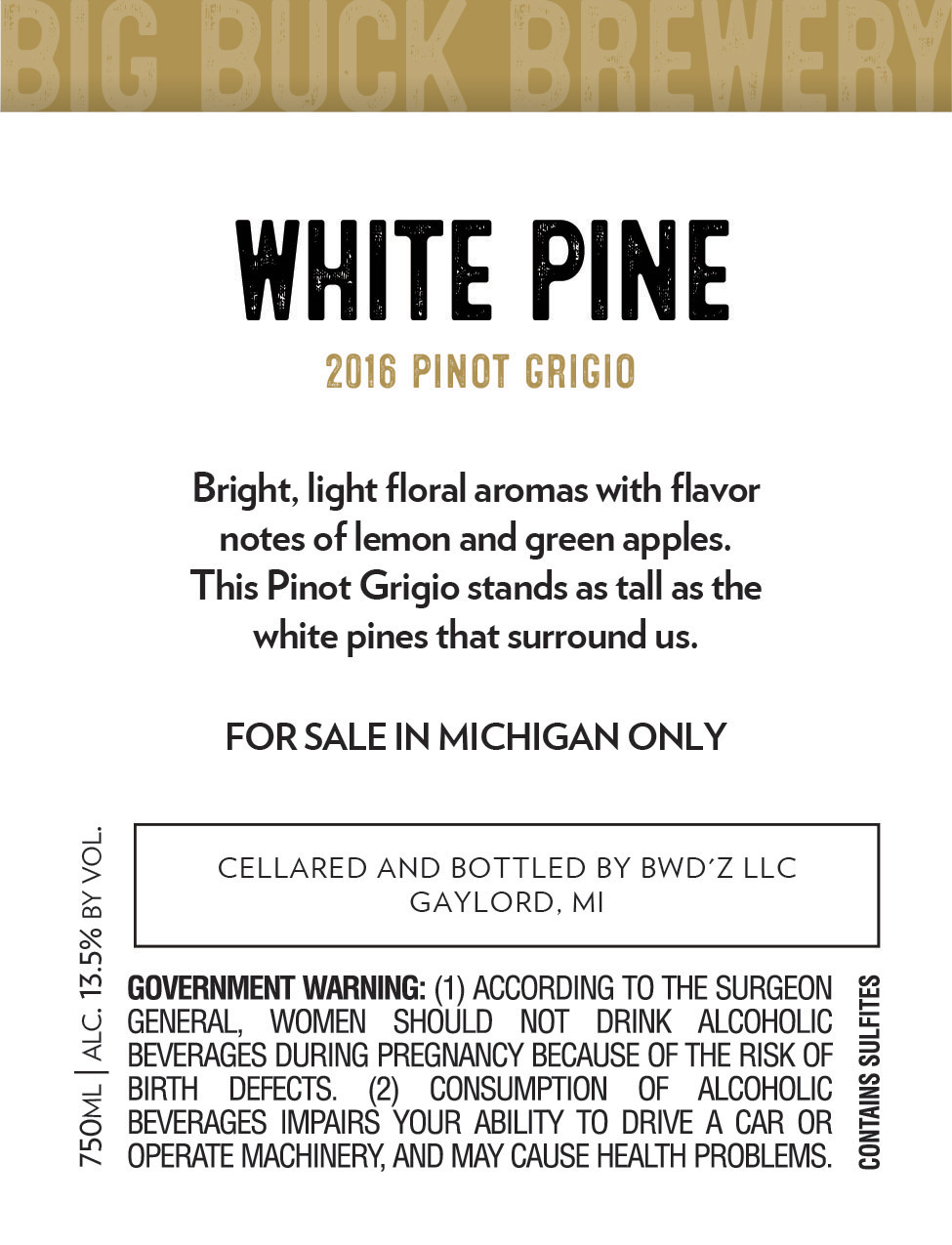 BIG BUCK BREWERY

WHITE PINE

2016 PINOT GRIGIO

Bright, light floral aromas with flavor notes of lemon and green apples. This Pinot Grigio stands as tall as the white pines that surround us.

FOR SALE IN MICHIGAN ONLY

750ML | ALC. 13.5% BY VOL.

CELLARED AND BOTTLED BY BWD'Z LLC
GAYLORD, MI

GOVERNMENT WARNING: (1) ACCORDING TO THE SURGEON GENERAL, WOMEN SHOULD NOT DRINK ALCOHOLIC BEVERAGES DURING PREGNANCY BECAUSE OF THE RISK OF BIRTH DEFECTS. (2) CONSUMPTION OF ALCOHOLIC BEVERAGES IMPAIRS YOUR ABILITY TO DRIVE A CAR OR OPERATE MACHINERY, AND MAY CAUSE HEALTH PROBLEMS.

CONTAINS SULFITES